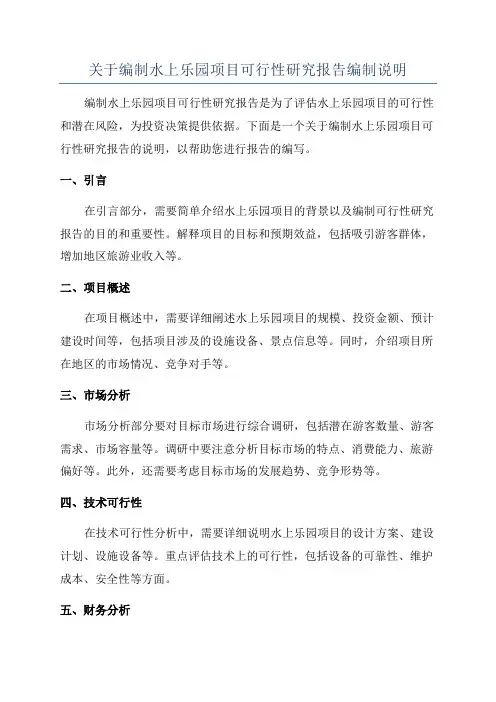 关于编制水上乐园项目可行性研究报告编制说明

编制水上乐园项目可行性研究报告是为了评估水上乐园项目的可行性和潜在风险，为投资决策提供依据。下面是一个关于编制水上乐园项目可行性研究报告的说明，以帮助您进行报告的编写。

一、引言

在引言部分，需要简单介绍水上乐园项目的背景以及编制可行性研究报告的目的和重要性。解释项目的目标和预期效益，包括吸引游客群体，增加地区旅游业收入等。

二、项目概述

在项目概述中，需要详细阐述水上乐园项目的规模、投资金额、预计建设时间等，包括项目涉及的设施设备、景点信息等。同时，介绍项目所在地区的市场情况、竞争对手等。

三、市场分析

市场分析部分要对目标市场进行综合调研，包括潜在游客数量、游客需求、市场容量等。调研中要注意分析目标市场的特点、消费能力、旅游偏好等。此外，还需要考虑目标市场的发展趋势、竞争形势等。

四、技术可行性

在技术可行性分析中，需要详细说明水上乐园项目的设计方案、建设计划、设施设备等。重点评估技术上的可行性，包括设备的可靠性、维护成本、安全性等方面。

五、财务分析